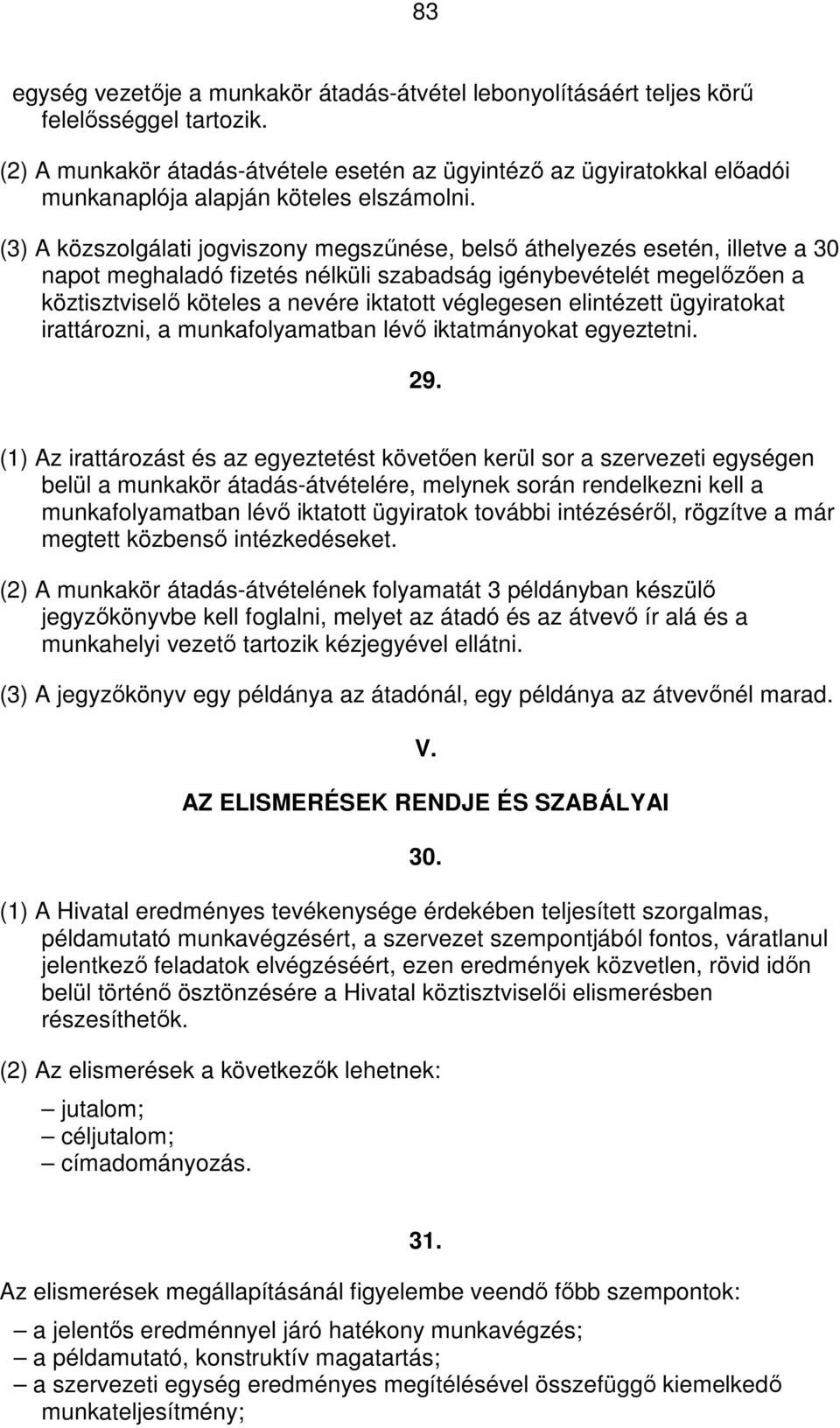 83

egység vezetője a munkakör átadás-átvétel lebonyolításáért teljes körű felelősséggel tartozik.

(2) A munkakör átadás-átvétele esetén az ügyintéző az ügyiratokkal előadói munkanaplója alapján köteles elszámolni.

(3) A közszolgálati jogviszony megszűnése, belső áthelyezés esetén, illetve a 30 napot meghaladó fizetés nélküli szabadság igénybevételét megelőzően a köztisztviselő köteles a nevére iktatott véglegesen elintézett ügyiratokat irattározni, a munkafolyamatban lévő iktatmányokat egyeztetni.

29.

(1) Az irattározást és az egyeztetést követően kerül sor a szervezeti egységen belül a munkakör átadás-átvételére, melynek során rendelkezni kell a munkafolyamatban lévő iktatott ügyiratok további intézéséről, rögzítve a már megtett közbenső intézkedéseket.

(2) A munkakör átadás-átvételének folyamatát 3 példányban készülő jegyzőkönyvbe kell foglalni, melyet az átadó és az átvevő ír alá és a munkahelyi vezető tartozik kézjegyével ellátni.

(3) A jegyzőkönyv egy példánya az átadónál, egy példánya az átvevőnél marad.

V.

AZ ELISMERÉSEK RENDJE ÉS SZABÁLYAI

30.

(1) A Hivatal eredményes tevékenysége érdekében teljesített szorgalmas, példamutató munkavégzésért, a szervezet szempontjából fontos, váratlanul jelentkező feladatok elvégzéséért, ezen eredmények közvetlen, rövid időn belül történő ösztönzésére a Hivatal köztisztviselői elismerésben részesíthetők.

(2) Az elismerések a következők lehetnek:

– jutalom;
– céljutalom;
– címadományozás.

31.

Az elismerések megállapításánál figyelembe veendő főbb szempontok:

– a jelentős eredménnyel járó hatékony munkavégzés;
– a példamutató, konstruktív magatartás;
– a szervezeti egység eredményes megítélésével összefüggő kiemelkedő munkateljesítmény;